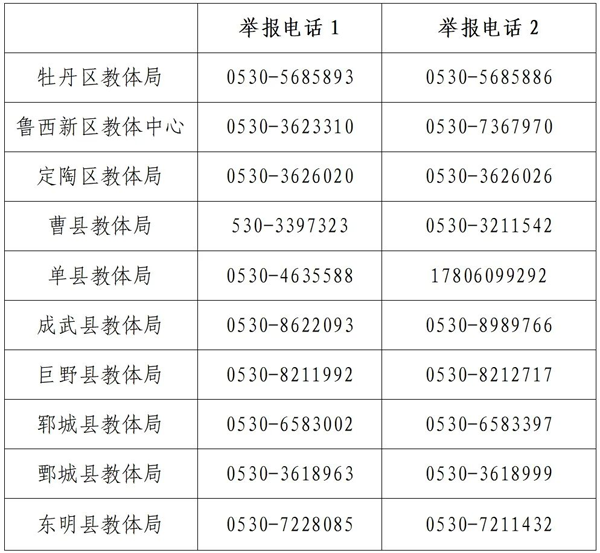 |  | 举报电话1 | 举报电话2 |
|---|---|---|
| 牡丹区教体局 | 0530-5685893 | 0530-5685886 |
| 鲁西新区教体中心 | 0530-3623310 | 0530-7367970 |
| 定陶区教体局 | 0530-3626020 | 0530-3626026 |
| 曹县教体局 | 530-3397323 | 0530-3211542 |
| 单县教体局 | 0530-4635588 | 17806099292 |
| 成武县教体局 | 0530-8622093 | 0530-8989766 |
| 巨野县教体局 | 0530-8211992 | 0530-8212717 |
| 郓城县教体局 | 0530-6583002 | 0530-6583397 |
| 鄄城县教体局 | 0530-3618963 | 0530-3618999 |
| 东明县教体局 | 0530-7228085 | 0530-7211432 |